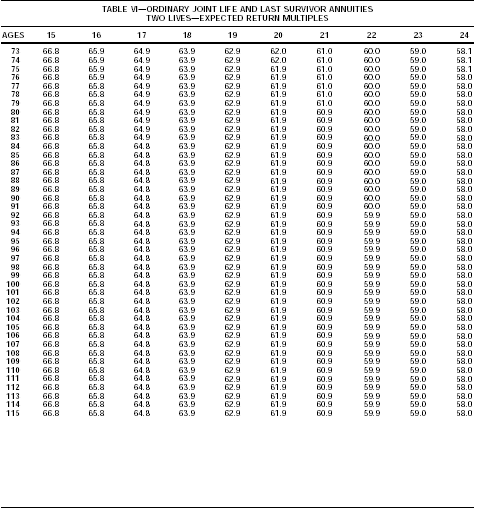 TABLE VI—ORDINARY JOINT LIFE AND LAST SURVIVOR ANNUITIES
TWO LIVES—EXPECTED RETURN MULTIPLES

| AGES | 15 | 16 | 17 | 18 | 19 | 20 | 21 | 22 | 23 | 24 |
|---|---|---|---|---|---|---|---|---|---|---|
| 73 | 66.8 | 65.9 | 64.9 | 63.9 | 62.9 | 62.0 | 61.0 | 60.0 | 59.0 | 58.1 |
| 74 | 66.8 | 65.9 | 64.9 | 63.9 | 62.9 | 62.0 | 61.0 | 60.0 | 59.0 | 58.1 |
| 75 | 66.8 | 65.9 | 64.9 | 63.9 | 62.9 | 61.9 | 61.0 | 60.0 | 59.0 | 58.1 |
| 76 | 66.8 | 65.9 | 64.9 | 63.9 | 62.9 | 61.9 | 61.0 | 60.0 | 59.0 | 58.0 |
| 77 | 66.8 | 65.8 | 64.9 | 63.9 | 62.9 | 61.9 | 61.0 | 60.0 | 59.0 | 58.0 |
| 78 | 66.8 | 65.8 | 64.9 | 63.9 | 62.9 | 61.9 | 61.0 | 60.0 | 59.0 | 58.0 |
| 79 | 66.8 | 65.8 | 64.9 | 63.9 | 62.9 | 61.9 | 61.0 | 60.0 | 59.0 | 58.0 |
| 80 | 66.8 | 65.8 | 64.9 | 63.9 | 62.9 | 61.9 | 60.9 | 60.0 | 59.0 | 58.0 |
| 81 | 66.8 | 65.8 | 64.9 | 63.9 | 62.9 | 61.9 | 60.9 | 60.0 | 59.0 | 58.0 |
| 82 | 66.8 | 65.8 | 64.9 | 63.9 | 62.9 | 61.9 | 60.9 | 60.0 | 59.0 | 58.0 |
| 83 | 66.8 | 65.8 | 64.9 | 63.9 | 62.9 | 61.9 | 60.9 | 60.0 | 59.0 | 58.0 |
| 84 | 66.8 | 65.8 | 64.8 | 63.9 | 62.9 | 61.9 | 60.9 | 60.0 | 59.0 | 58.0 |
| 85 | 66.8 | 65.8 | 64.8 | 63.9 | 62.9 | 61.9 | 60.9 | 60.0 | 59.0 | 58.0 |
| 86 | 66.8 | 65.8 | 64.8 | 63.9 | 62.9 | 61.9 | 60.9 | 60.0 | 59.0 | 58.0 |
| 87 | 66.8 | 65.8 | 64.8 | 63.9 | 62.9 | 61.9 | 60.9 | 60.0 | 59.0 | 58.0 |
| 88 | 66.8 | 65.8 | 64.8 | 63.9 | 62.9 | 61.9 | 60.9 | 60.0 | 59.0 | 58.0 |
| 89 | 66.8 | 65.8 | 64.8 | 63.9 | 62.9 | 61.9 | 60.9 | 60.0 | 59.0 | 58.0 |
| 90 | 66.8 | 65.8 | 64.8 | 63.9 | 62.9 | 61.9 | 60.9 | 60.0 | 59.0 | 58.0 |
| 91 | 66.8 | 65.8 | 64.8 | 63.9 | 62.9 | 61.9 | 60.9 | 60.0 | 59.0 | 58.0 |
| 92 | 66.8 | 65.8 | 64.8 | 63.9 | 62.9 | 61.9 | 60.9 | 59.9 | 59.0 | 58.0 |
| 93 | 66.8 | 65.8 | 64.8 | 63.9 | 62.9 | 61.9 | 60.9 | 59.9 | 59.0 | 58.0 |
| 94 | 66.8 | 65.8 | 64.8 | 63.9 | 62.9 | 61.9 | 60.9 | 59.9 | 59.0 | 58.0 |
| 95 | 66.8 | 65.8 | 64.8 | 63.9 | 62.9 | 61.9 | 60.9 | 59.9 | 59.0 | 58.0 |
| 96 | 66.8 | 65.8 | 64.8 | 63.9 | 62.9 | 61.9 | 60.9 | 59.9 | 59.0 | 58.0 |
| 97 | 66.8 | 65.8 | 64.8 | 63.9 | 62.9 | 61.9 | 60.9 | 59.9 | 59.0 | 58.0 |
| 98 | 66.8 | 65.8 | 64.8 | 63.9 | 62.9 | 61.9 | 60.9 | 59.9 | 59.0 | 58.0 |
| 99 | 66.8 | 65.8 | 64.8 | 63.9 | 62.9 | 61.9 | 60.9 | 59.9 | 59.0 | 58.0 |
| 100 | 66.8 | 65.8 | 64.8 | 63.9 | 62.9 | 61.9 | 60.9 | 59.9 | 59.0 | 58.0 |
| 101 | 66.8 | 65.8 | 64.8 | 63.9 | 62.9 | 61.9 | 60.9 | 59.9 | 59.0 | 58.0 |
| 102 | 66.8 | 65.8 | 64.8 | 63.9 | 62.9 | 61.9 | 60.9 | 59.9 | 59.0 | 58.0 |
| 103 | 66.8 | 65.8 | 64.8 | 63.9 | 62.9 | 61.9 | 60.9 | 59.9 | 59.0 | 58.0 |
| 104 | 66.8 | 65.8 | 64.8 | 63.9 | 62.9 | 61.9 | 60.9 | 59.9 | 59.0 | 58.0 |
| 105 | 66.8 | 65.8 | 64.8 | 63.9 | 62.9 | 61.9 | 60.9 | 59.9 | 59.0 | 58.0 |
| 106 | 66.8 | 65.8 | 64.8 | 63.9 | 62.9 | 61.9 | 60.9 | 59.9 | 59.0 | 58.0 |
| 107 | 66.8 | 65.8 | 64.8 | 63.9 | 62.9 | 61.9 | 60.9 | 59.9 | 59.0 | 58.0 |
| 108 | 66.8 | 65.8 | 64.8 | 63.9 | 62.9 | 61.9 | 60.9 | 59.9 | 59.0 | 58.0 |
| 109 | 66.8 | 65.8 | 64.8 | 63.9 | 62.9 | 61.9 | 60.9 | 59.9 | 59.0 | 58.0 |
| 110 | 66.8 | 65.8 | 64.8 | 63.9 | 62.9 | 61.9 | 60.9 | 59.9 | 59.0 | 58.0 |
| 111 | 66.8 | 65.8 | 64.8 | 63.9 | 62.9 | 61.9 | 60.9 | 59.9 | 59.0 | 58.0 |
| 112 | 66.8 | 65.8 | 64.8 | 63.9 | 62.9 | 61.9 | 60.9 | 59.9 | 59.0 | 58.0 |
| 113 | 66.8 | 65.8 | 64.8 | 63.9 | 62.9 | 61.9 | 60.9 | 59.9 | 59.0 | 58.0 |
| 114 | 66.8 | 65.8 | 64.8 | 63.9 | 62.9 | 61.9 | 60.9 | 59.9 | 59.0 | 58.0 |
| 115 | 66.8 | 65.8 | 64.8 | 63.9 | 62.9 | 61.9 | 60.9 | 59.9 | 59.0 | 58.0 |